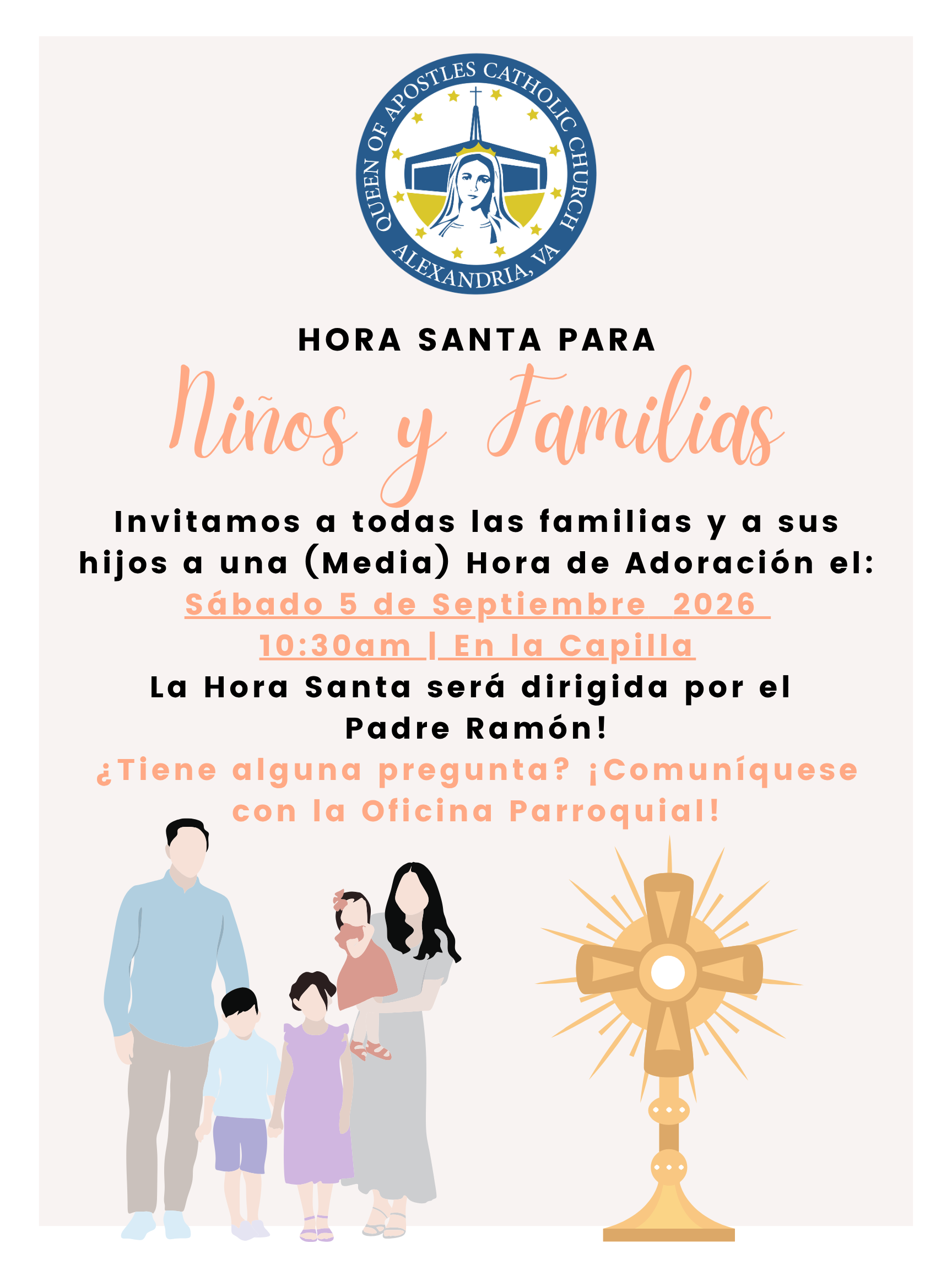 QUEEN OF APOSTLES CATHOLIC CHURCH
ALEXANDRIA, VA

HORA SANTA PARA

Niños y Familias

Invitamos a todas las familias y a sus hijos a una (Media) Hora de Adoración el:

Sábado 5 de Septiembre 2026

10:30am | En la Capilla

La Hora Santa será dirigida por el Padre Ramón!

¿Tiene alguna pregunta? ¡Comuníquese con la Oficina Parroquial!